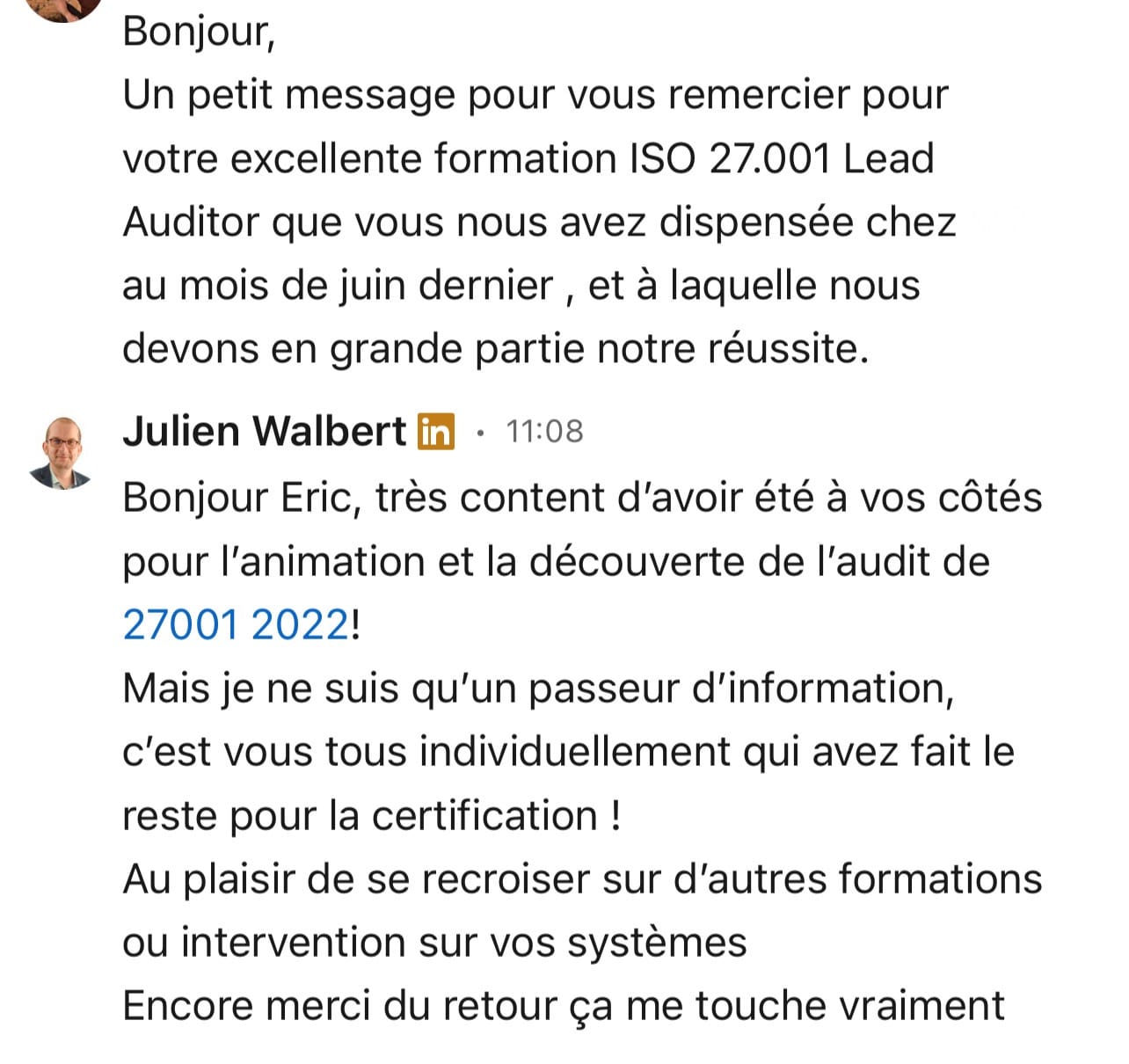 Bonjour,
Un petit message pour vous remercier pour votre excellente formation ISO 27.001 Lead Auditor que vous nous avez dispensée chez au mois de juin dernier , et à laquelle nous devons en grande partie notre réussite.

Julien Walbert in · 11:08
Bonjour Eric, très content d'avoir été à vos côtés pour l'animation et la découverte de l'audit de 27001 2022!
Mais je ne suis qu'un passeur d'information, c'est vous tous individuellement qui avez fait le reste pour la certification !
Au plaisir de se recroiser sur d'autres formations ou intervention sur vos systèmes
Encore merci du retour ça me touche vraiment